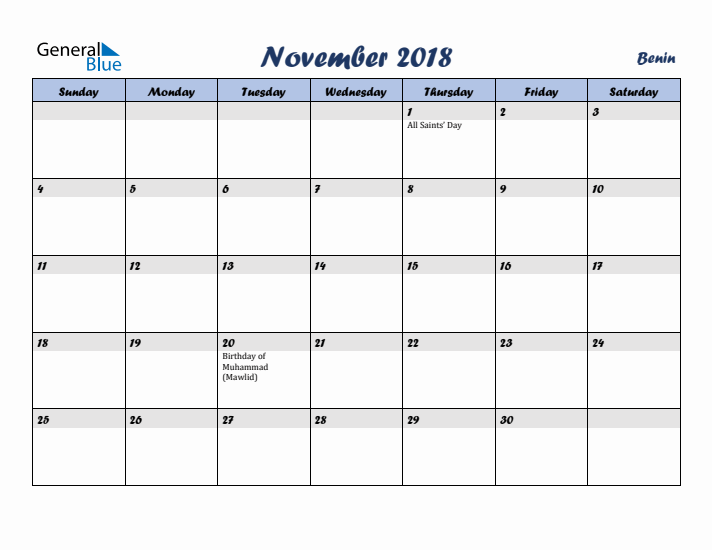 General Blue

November 2018

Benin

| Sunday | Monday | Tuesday | Wednesday | Thursday | Friday | Saturday |
|---|---|---|---|---|---|---|
| | | | | 1 All Saints' Day | 2 | 3 |
| 4 | 5 | 6 | 7 | 8 | 9 | 10 |
| 11 | 12 | 13 | 14 | 15 | 16 | 17 |
| 18 | 19 | 20 Birthday of Muhammad (Mawlid) | 21 | 22 | 23 | 24 |
| 25 | 26 | 27 | 28 | 29 | 30 | |